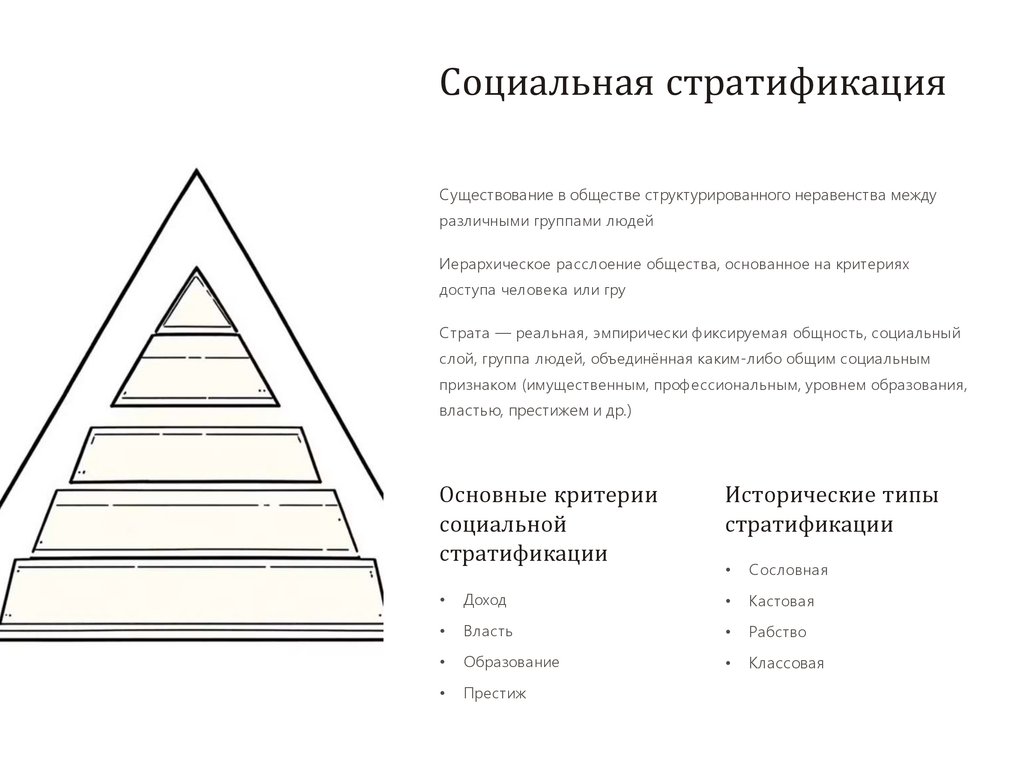 Социальная стратификация

Существование в обществе структурированного неравенства между различными группами людей

Иерархическое расслоение общества, основанное на критериях доступа человека или гру

Страта — реальная, эмпирически фиксируемая общность, социальный слой, группа людей, объединённая каким-либо общим социальным признаком (имущественным, профессиональным, уровнем образования, властью, престижем и др.)

Основные критерии социальной стратификации

• Доход
• Власть
• Образование
• Престиж

Исторические типы стратификации

• Сословная
• Кастовая
• Рабство
• Классовая